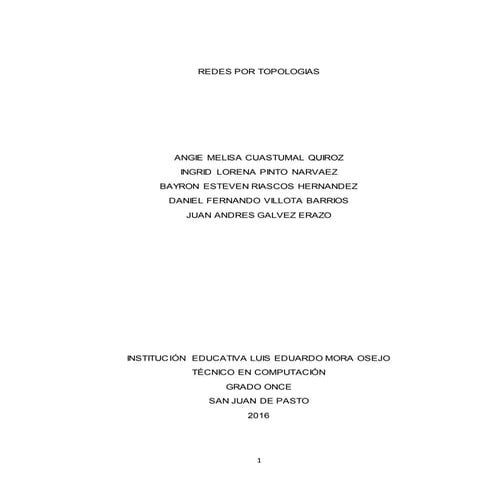 REDES POR TOPOLOGIAS

ANGIE MELISA CUASTUMAL QUIROZ
INGRID LORENA PINTO NARVAEZ
BAYRON ESTEVEN RIASCOS HERNANDEZ
DANIEL FERNANDO VILLOTA BARRIOS
JUAN ANDRES GALVEZ ERAZO

INSTITUCIÓN EDUCATIVA LUIS EDUARDO MORA OSEJO
TÉCNICO EN COMPUTACIÓN
GRADO ONCE
SAN JUAN DE PASTO
2016

1